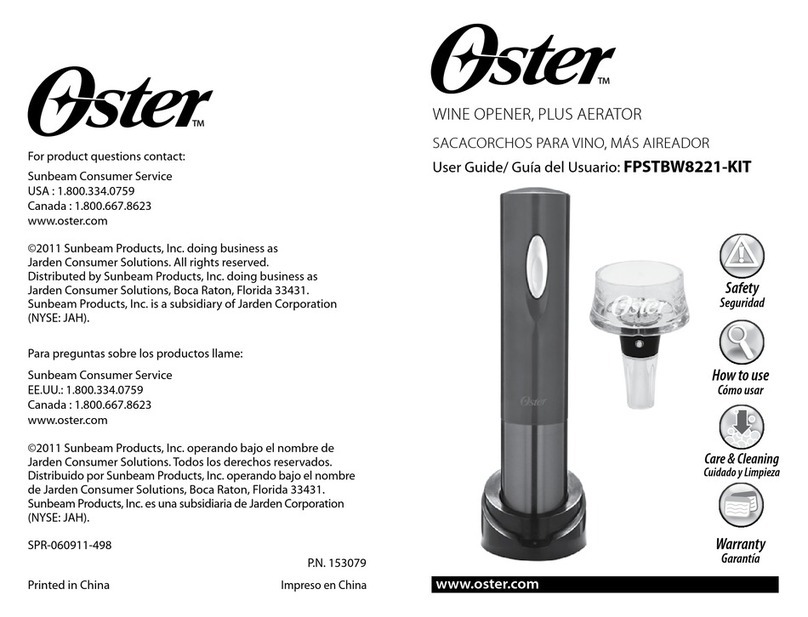 Oster™

For product questions contact:

Sunbeam Consumer Service
USA : 1.800.334.0759
Canada : 1.800.667.8623
www.oster.com

©2011 Sunbeam Products, Inc. doing business as Jarden Consumer Solutions. All rights reserved. Distributed by Sunbeam Products, Inc. doing business as Jarden Consumer Solutions, Boca Raton, Florida 33431. Sunbeam Products, Inc. is a subsidiary of Jarden Corporation (NYSE: JAH).

Para preguntas sobre los productos llame:

Sunbeam Consumer Service
EE.UU.: 1.800.334.0759
Canada : 1.800.667.8623
www.oster.com

©2011 Sunbeam Products, Inc. operando bajo el nombre de Jarden Consumer Solutions. Todos los derechos reservados. Distribuido por Sunbeam Products, Inc. operando bajo el nombre de Jarden Consumer Solutions, Boca Raton, Florida 33431. Sunbeam Products, Inc. es una subsidiaria de Jarden Corporation (NYSE: JAH).

SPR-060911-498

P.N. 153079

Printed in China

Impreso en China

Oster™

WINE OPENER, PLUS AERATOR

SACACORCHOS PARA VINO, MÁS AIREADOR

User Guide/ Guía del Usuario: FPSTBW8221-KIT

Oster

Oster

Safety
Seguridad

How to use
Cómo usar

Care & Cleaning
Cuidado y Limpieza

Warranty
Garantía

www.oster.com